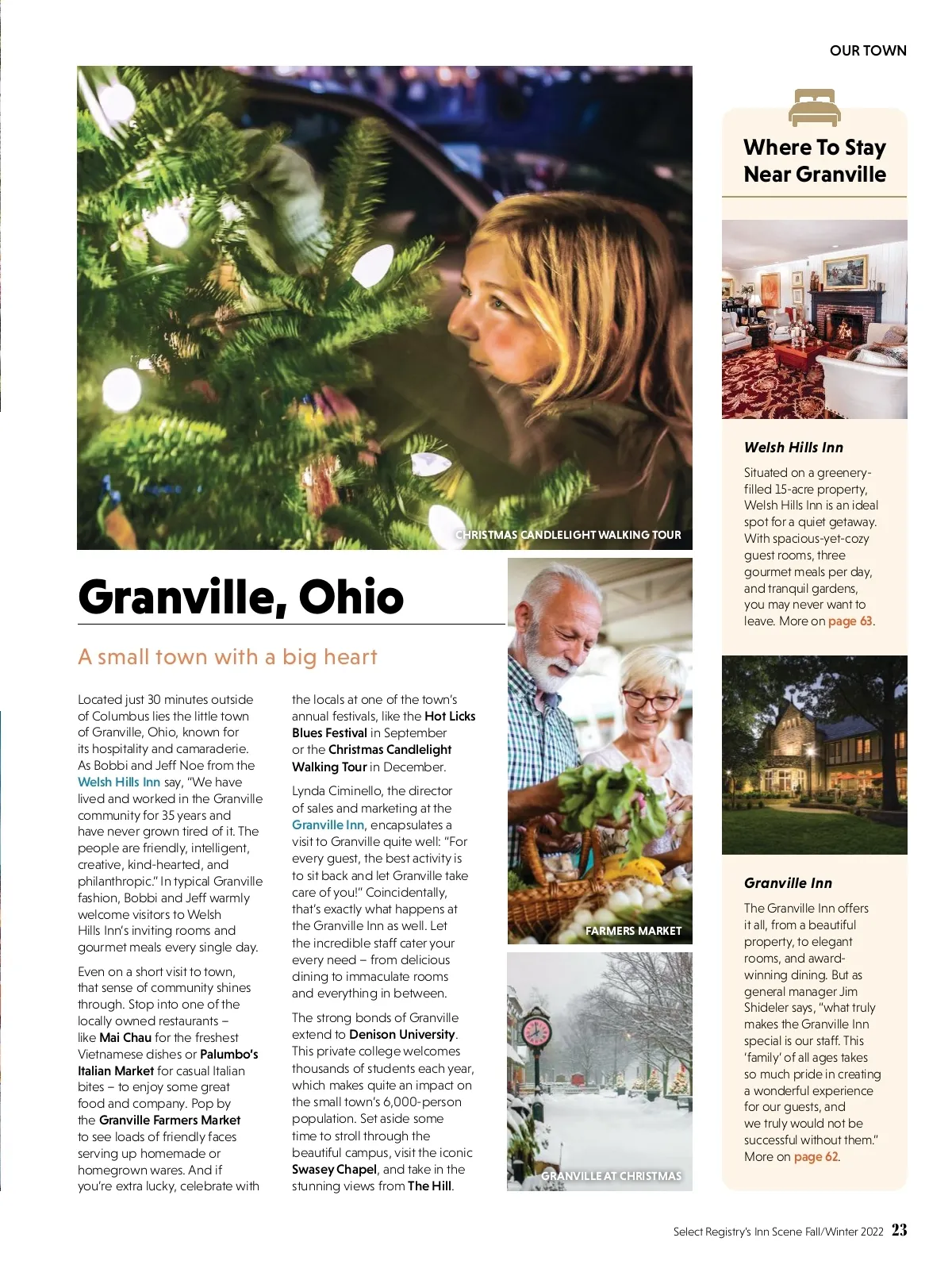 OUR TOWN

CHRISTMAS CANDLELIGHT WALKING TOUR

Granville, Ohio

A small town with a big heart

Located just 30 minutes outside of Columbus lies the little town of Granville, Ohio, known for its hospitality and camaraderie. As Bobbi and Jeff Noe from the Welsh Hills Inn say, "We have lived and worked in the Granville community for 35 years and have never grown tired of it. The people are friendly, intelligent, creative, kind-hearted, and philanthropic." In typical Granville fashion, Bobbi and Jeff warmly welcome visitors to Welsh Hills Inn's inviting rooms and gourmet meals every single day.

Even on a short visit to town, that sense of community shines through. Stop into one of the locally owned restaurants – like Mai Chau for the freshest Vietnamese dishes or Palumbo's Italian Market for casual Italian bites – to enjoy some great food and company. Pop by the Granville Farmers Market to see loads of friendly faces serving up homemade or homegrown wares. And if you're extra lucky, celebrate with the locals at one of the town's annual festivals, like the Hot Licks Blues Festival in September or the Christmas Candlelight Walking Tour in December.

Lynda Ciminello, the director of sales and marketing at the Granville Inn, encapsulates a visit to Granville quite well: "For every guest, the best activity is to sit back and let Granville take care of you!" Coincidentally, that's exactly what happens at the Granville Inn as well. Let the incredible staff cater your every need – from delicious dining to immaculate rooms and everything in between.

The strong bonds of Granville extend to Denison University. This private college welcomes thousands of students each year, which makes quite an impact on the small town's 6,000-person population. Set aside some time to stroll through the beautiful campus, visit the iconic Swasey Chapel, and take in the stunning views from The Hill.

FARMERS MARKET

GRANVILLE AT CHRISTMAS

Where To Stay Near Granville

Welsh Hills Inn

Situated on a greenery-filled 15-acre property, Welsh Hills Inn is an ideal spot for a quiet getaway. With spacious-yet-cozy guest rooms, three gourmet meals per day, and tranquil gardens, you may never want to leave. More on page 63.

Granville Inn

The Granville Inn offers it all, from a beautiful property, to elegant rooms, and award-winning dining. But as general manager Jim Shideler says, "what truly makes the Granville Inn special is our staff. This 'family' of all ages takes so much pride in creating a wonderful experience for our guests, and we truly would not be successful without them." More on page 62.

Select Registry's Inn Scene Fall/Winter 2022 23